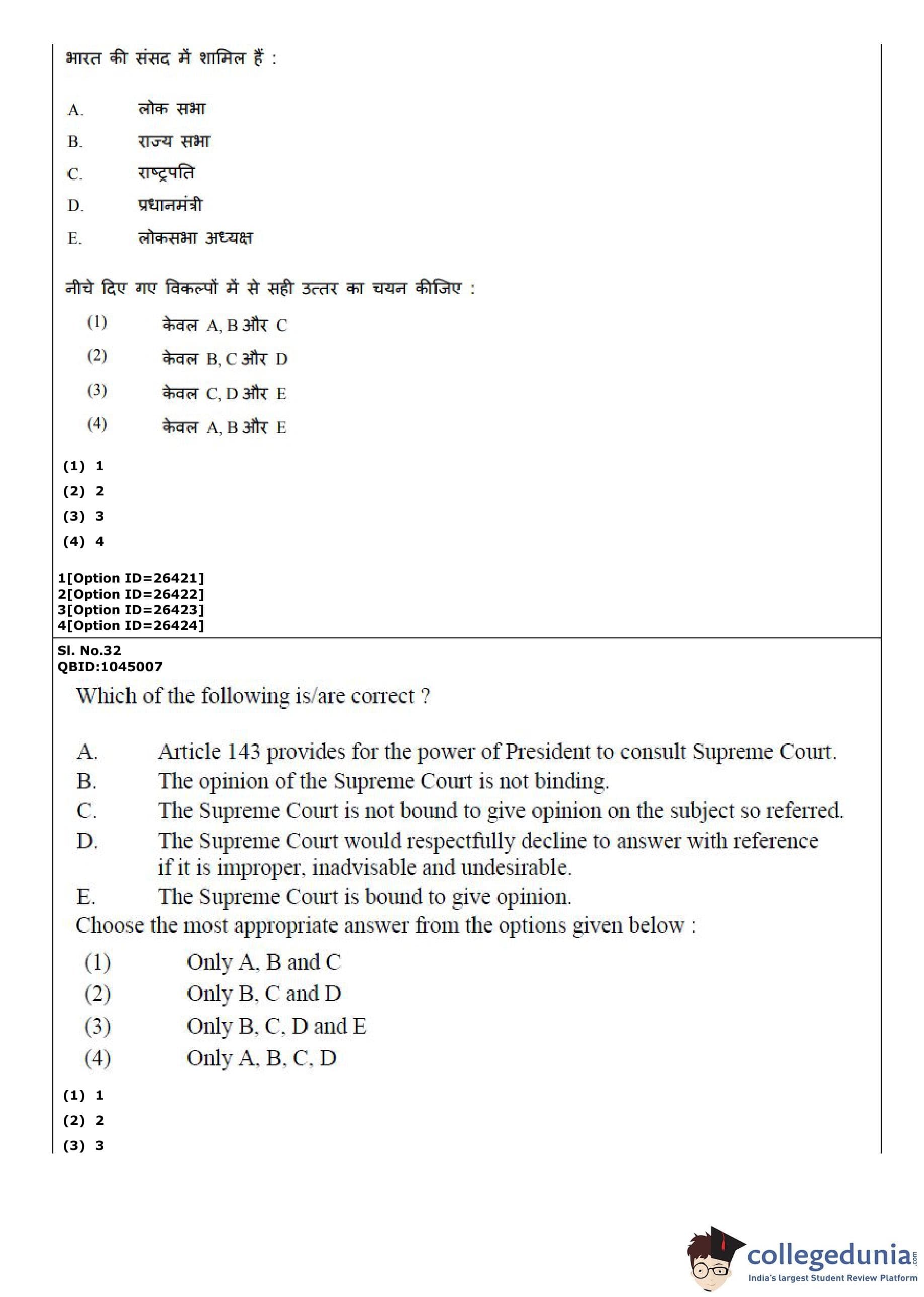 भारत की संसद में शामिल हैं :

A. लोक सभा
B. राज्य सभा
C. राष्ट्रपति
D. प्रधानमंत्री
E. लोकसभा अध्यक्ष

नीचे दिए गए विकल्पों में से सही उत्तर का चयन कीजिए :

(1) केवल A, B और C
(2) केवल B, C और D
(3) केवल C, D और E
(4) केवल A, B और E

(1) 1
(2) 2
(3) 3
(4) 4

1[Option ID=26421]
2[Option ID=26422]
3[Option ID=26423]
4[Option ID=26424]

Sl. No.32
QBID:1045007

Which of the following is/are correct ?

A. Article 143 provides for the power of President to consult Supreme Court.
B. The opinion of the Supreme Court is not binding.
C. The Supreme Court is not bound to give opinion on the subject so referred.
D. The Supreme Court would respectfully decline to answer with reference if it is improper, inadvisable and undesirable.
E. The Supreme Court is bound to give opinion.

Choose the most appropriate answer from the options given below :

(1) Only A, B and C
(2) Only B, C and D
(3) Only B, C, D and E
(4) Only A, B, C, D

(1) 1
(2) 2
(3) 3

collegedunia.com
India's largest Student Review Platform